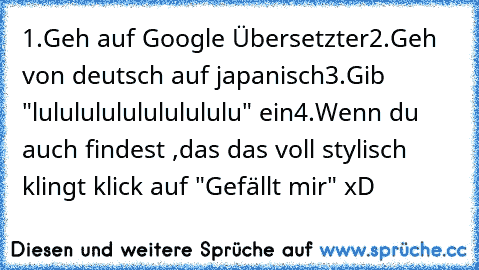 1.Geh auf Google Übersetzter2.Geh von deutsch auf japanisch3.Gib "lulululululululululu" ein4.Wenn du auch findest ,das das voll stylisch klingt klick auf "Gefällt mir" xD

Diesen und weitere Sprüche auf www.sprüche.cc